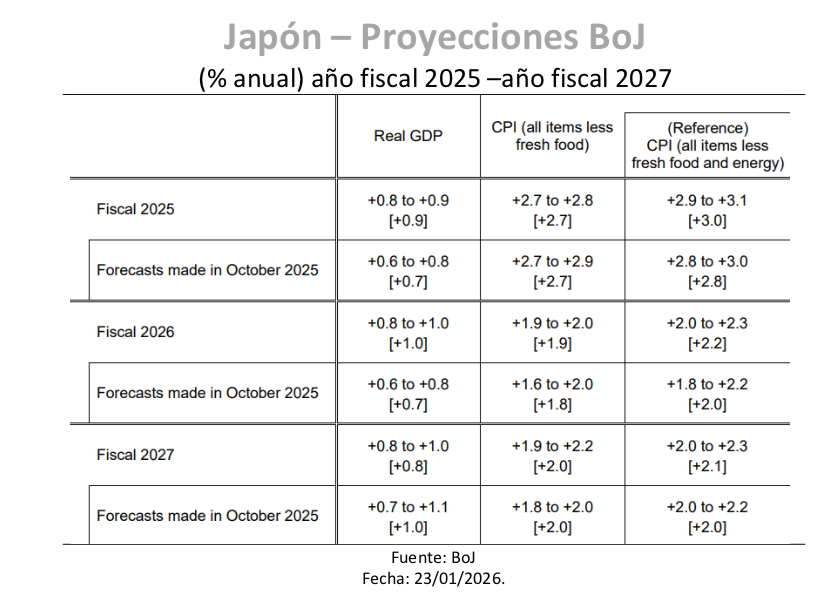 Japón – Proyecciones BoJ

(% anual) año fiscal 2025 –año fiscal 2027

| | Real GDP | CPI (all items less fresh food) | (Reference) CPI (all items less fresh food and energy) |
|---|---|---|---|
| Fiscal 2025 | +0.8 to +0.9 [+0.9] | +2.7 to +2.8 [+2.7] | +2.9 to +3.1 [+3.0] |
| Forecasts made in October 2025 | +0.6 to +0.8 [+0.7] | +2.7 to +2.9 [+2.7] | +2.8 to +3.0 [+2.8] |
| Fiscal 2026 | +0.8 to +1.0 [+1.0] | +1.9 to +2.0 [+1.9] | +2.0 to +2.3 [+2.2] |
| Forecasts made in October 2025 | +0.6 to +0.8 [+0.7] | +1.6 to +2.0 [+1.8] | +1.8 to +2.2 [+2.0] |
| Fiscal 2027 | +0.8 to +1.0 [+0.8] | +1.9 to +2.2 [+2.0] | +2.0 to +2.3 [+2.1] |
| Forecasts made in October 2025 | +0.7 to +1.1 [+1.0] | +1.8 to +2.0 [+2.0] | +2.0 to +2.2 [+2.0] |

Fuente: BoJ
Fecha: 23/01/2026.